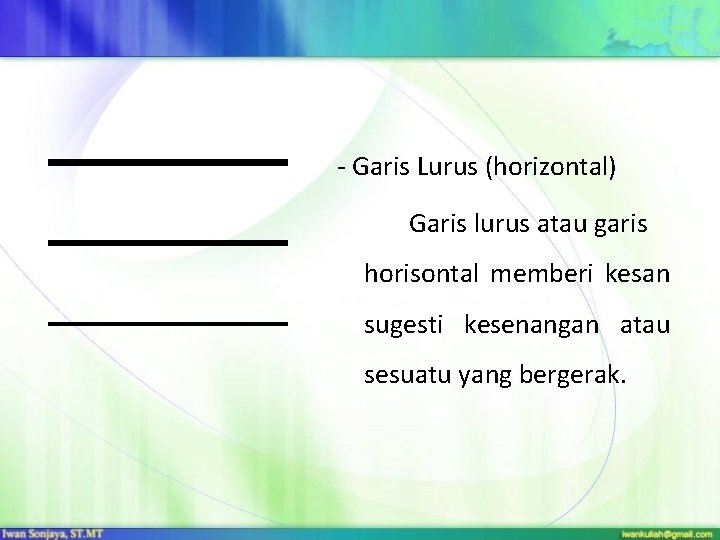 - Garis Lurus (horizontal)

Garis lurus atau garis horisontal memberi kesan sugesti kesenangan atau sesuatu yang bergerak.

Iwan Sonjaya, ST.MT

iwankuliah@gmail.com